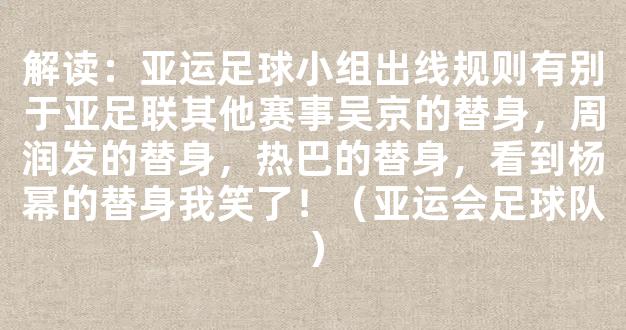 解读：亚运足球小组出线规则有别于亚足联其他赛事吴京的替身，周润发的替身，热巴的替身，看到杨幂的替身我笑了！（亚运会足球队）